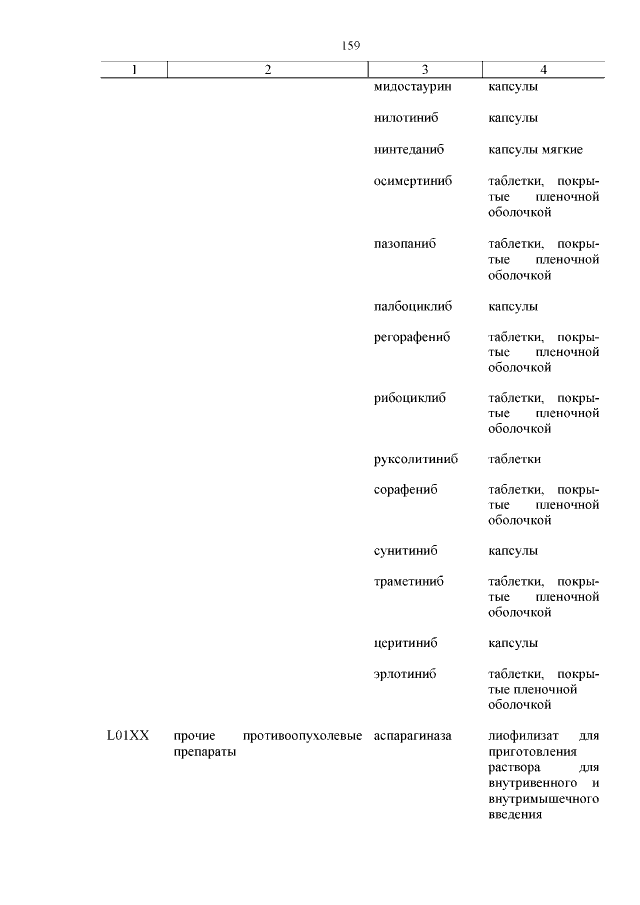 159

| 1 | 2 | 3 | 4 |
|---|---|---|---|
| | | мидостаурин | капсулы |
| | | нилотиниб | капсулы |
| | | нинтеданиб | капсулы мягкие |
| | | осимертиниб | таблетки, покрытые пленочной оболочкой |
| | | пазопаниб | таблетки, покрытые пленочной оболочкой |
| | | палбоциклиб | капсулы |
| | | регорафениб | таблетки, покрытые пленочной оболочкой |
| | | рибоциклиб | таблетки, покрытые пленочной оболочкой |
| | | руксолитиниб | таблетки |
| | | сорафениб | таблетки, покрытые пленочной оболочкой |
| | | сунитиниб | капсулы |
| | | траметиниб | таблетки, покрытые пленочной оболочкой |
| | | церитиниб | капсулы |
| | | эрлотиниб | таблетки, покрытые пленочной оболочкой |
| L01XX | прочие противоопухолевые препараты | аспарагиназа | лиофилизат для приготовления раствора для внутривенного и внутримышечного введения |